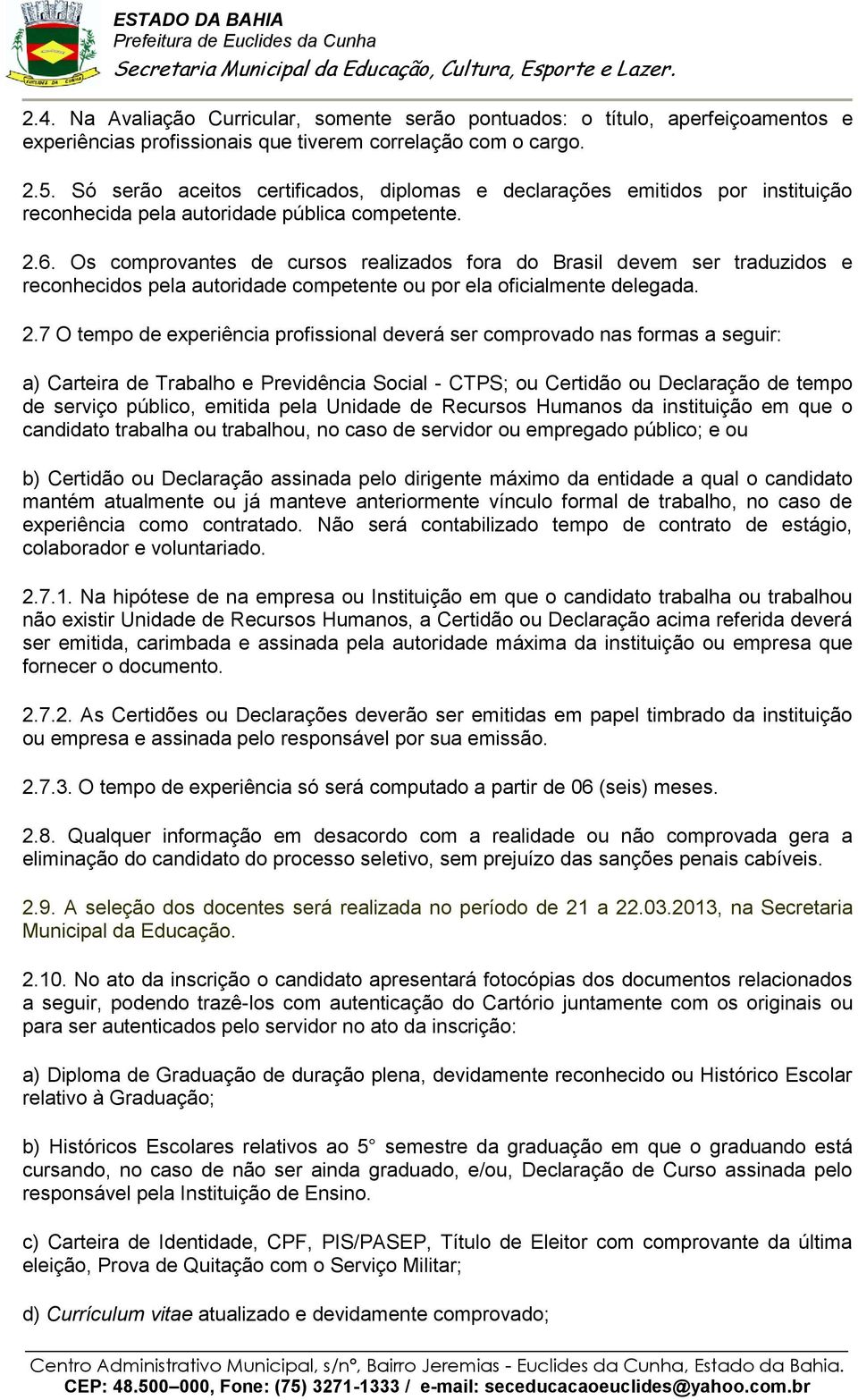 ESTADO DA BAHIA
Prefeitura de Euclides da Cunha
Secretaria Municipal da Educação, Cultura, Esporte e Lazer.

2.4. Na Avaliação Curricular, somente serão pontuados: o título, aperfeiçoamentos e experiências profissionais que tiverem correlação com o cargo.

2.5. Só serão aceitos certificados, diplomas e declarações emitidos por instituição reconhecida pela autoridade pública competente.

2.6. Os comprovantes de cursos realizados fora do Brasil devem ser traduzidos e reconhecidos pela autoridade competente ou por ela oficialmente delegada.

2.7 O tempo de experiência profissional deverá ser comprovado nas formas a seguir:

a) Carteira de Trabalho e Previdência Social - CTPS; ou Certidão ou Declaração de tempo de serviço público, emitida pela Unidade de Recursos Humanos da instituição em que o candidato trabalha ou trabalhou, no caso de servidor ou empregado público; e ou

b) Certidão ou Declaração assinada pelo dirigente máximo da entidade a qual o candidato mantém atualmente ou já manteve anteriormente vínculo formal de trabalho, no caso de experiência como contratado. Não será contabilizado tempo de contrato de estágio, colaborador e voluntariado.

2.7.1. Na hipótese de na empresa ou Instituição em que o candidato trabalha ou trabalhou não existir Unidade de Recursos Humanos, a Certidão ou Declaração acima referida deverá ser emitida, carimbada e assinada pela autoridade máxima da instituição ou empresa que fornecer o documento.

2.7.2. As Certidões ou Declarações deverão ser emitidas em papel timbrado da instituição ou empresa e assinada pelo responsável por sua emissão.

2.7.3. O tempo de experiência só será computado a partir de 06 (seis) meses.

2.8. Qualquer informação em desacordo com a realidade ou não comprovada gera a eliminação do candidato do processo seletivo, sem prejuízo das sanções penais cabíveis.

2.9. A seleção dos docentes será realizada no período de 21 a 22.03.2013, na Secretaria Municipal da Educação.

2.10. No ato da inscrição o candidato apresentará fotocópias dos documentos relacionados a seguir, podendo trazê-los com autenticação do Cartório juntamente com os originais ou para ser autenticados pelo servidor no ato da inscrição:

a) Diploma de Graduação de duração plena, devidamente reconhecido ou Histórico Escolar relativo à Graduação;

b) Históricos Escolares relativos ao 5° semestre da graduação em que o graduando está cursando, no caso de não ser ainda graduado, e/ou, Declaração de Curso assinada pelo responsável pela Instituição de Ensino.

c) Carteira de Identidade, CPF, PIS/PASEP, Título de Eleitor com comprovante da última eleição, Prova de Quitação com o Serviço Militar;

d) Currículum vitae atualizado e devidamente comprovado;

Centro Administrativo Municipal, s/nº, Bairro Jeremias - Euclides da Cunha, Estado da Bahia.
CEP: 48.500–000, Fone: (75) 3271-1333 / e-mail: seceducacaoeuclides@yahoo.com.br